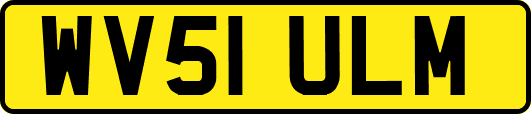 WV51 ULM